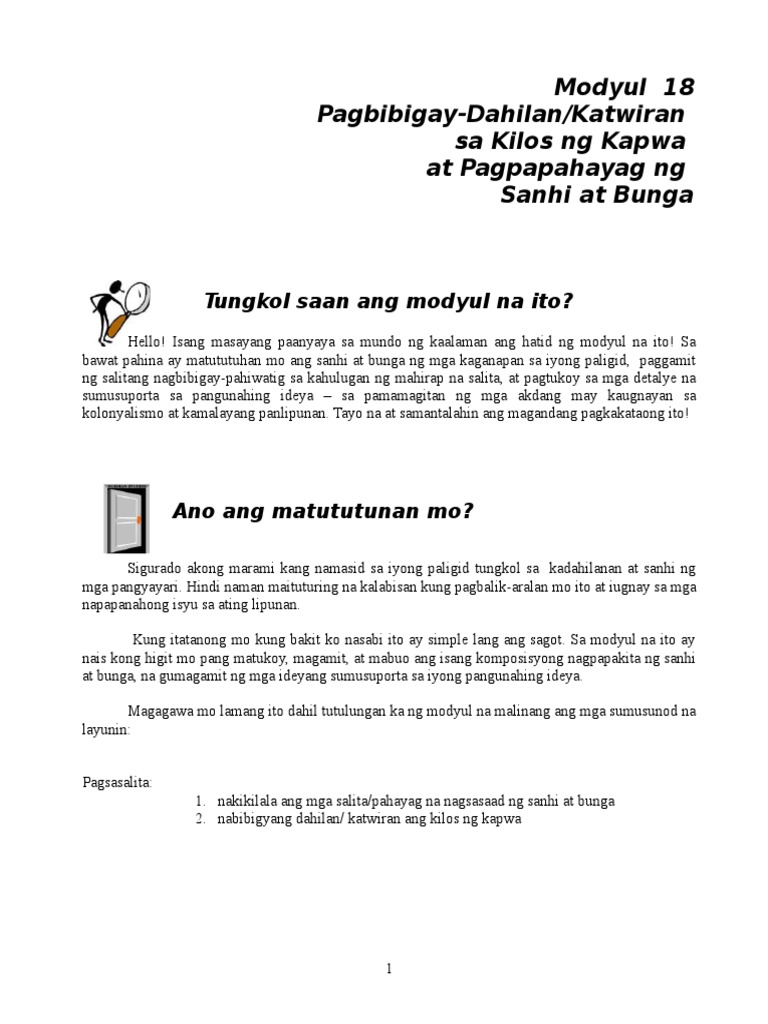 Modyul 18
Pagbibigay-Dahilan/Katwiran
sa Kilos ng Kapwa
at Pagpapahayag ng
Sanhi at Bunga

Tungkol saan ang modyul na ito?

Hello! Isang masayang paanyaya sa mundo ng kaalaman ang hatid ng modyul na ito! Sa bawat pahina ay matututuhan mo ang sanhi at bunga ng mga kaganapan sa iyong paligid, paggamit ng salitang nagbibigay-pahiwatig sa kahulugan ng mahirap na salita, at pagtukoy sa mga detalye na sumusuporta sa pangunahing ideya – sa pamamagitan ng mga akdang may kaugnayan sa kolonyalismo at kamalayang panlipunan. Tayo na at samantalahin ang magandang pagkakataong ito!

Ano ang matututunan mo?

Sigurado akong marami kang namasid sa iyong paligid tungkol sa kadahilanan at sanhi ng mga pangyayari. Hindi naman maituturing na kalabisan kung pagbalik-aralan mo ito at iugnay sa mga napapanahong isyu sa ating lipunan.

Kung itatanong mo kung bakit ko nasabi ito ay simple lang ang sagot. Sa modyul na ito ay nais kong higit mo pang matukoy, magamit, at mabuo ang isang komposisyong nagpapakita ng sanhi at bunga, na gumagamit ng mga ideyang sumusuporta sa iyong pangunahing ideya.

Magagawa mo lamang ito dahil tutulungan ka ng modyul na malinang ang mga sumusunod na layunin:

Pagsasalita:
1. nakikilala ang mga salita/pahayag na nagsasaad ng sanhi at bunga
2. nabibigyang dahilan/ katwiran ang kilos ng kapwa

1